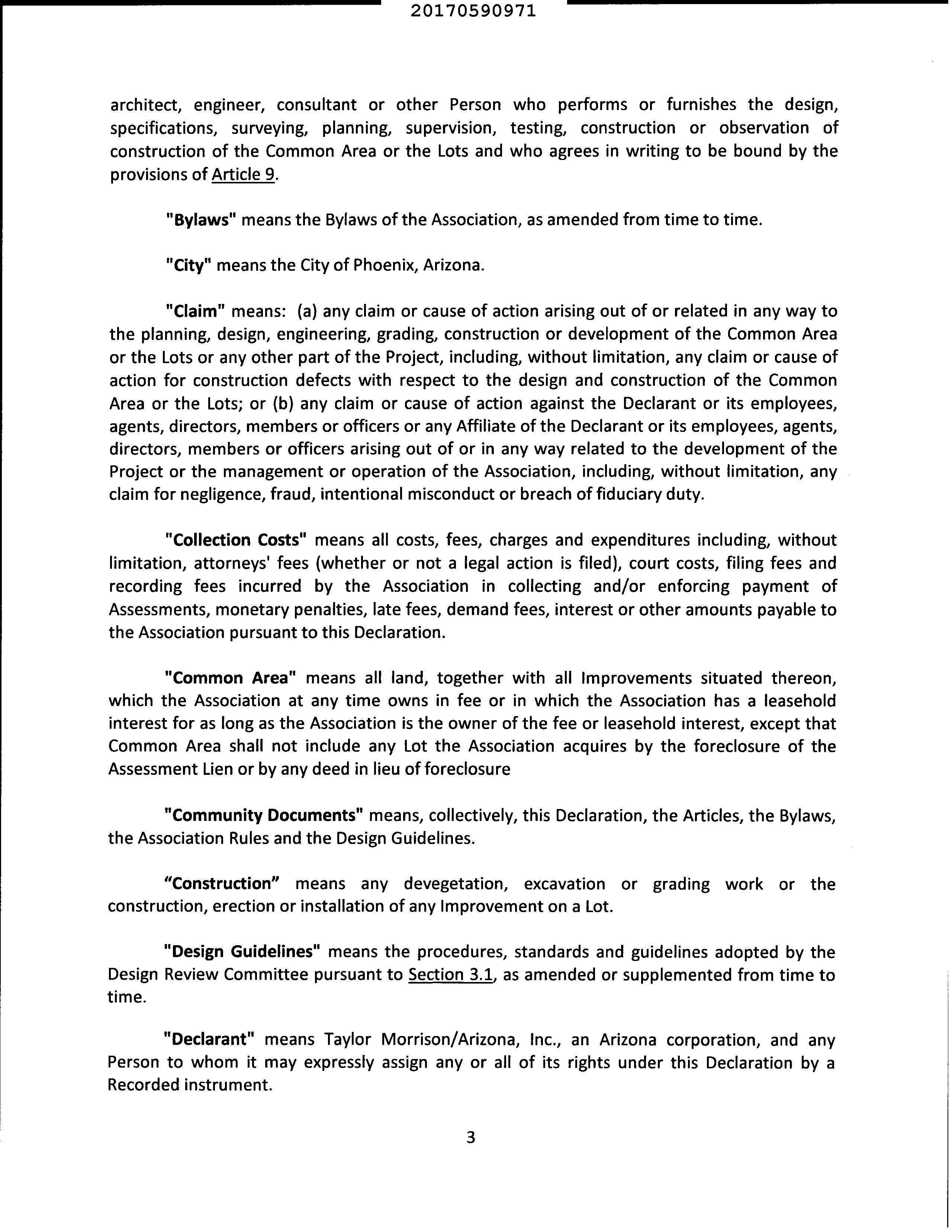 20170590971

architect, engineer, consultant or other Person who performs or furnishes the design, specifications, surveying, planning, supervision, testing, construction or observation of construction of the Common Area or the Lots and who agrees in writing to be bound by the provisions of Article 9.

"Bylaws" means the Bylaws of the Association, as amended from time to time.

"City" means the City of Phoenix, Arizona.

"Claim" means: (a) any claim or cause of action arising out of or related in any way to the planning, design, engineering, grading, construction or development of the Common Area or the Lots or any other part of the Project, including, without limitation, any claim or cause of action for construction defects with respect to the design and construction of the Common Area or the Lots; or (b) any claim or cause of action against the Declarant or its employees, agents, directors, members or officers or any Affiliate of the Declarant or its employees, agents, directors, members or officers arising out of or in any way related to the development of the Project or the management or operation of the Association, including, without limitation, any claim for negligence, fraud, intentional misconduct or breach of fiduciary duty.

"Collection Costs" means all costs, fees, charges and expenditures including, without limitation, attorneys' fees (whether or not a legal action is filed), court costs, filing fees and recording fees incurred by the Association in collecting and/or enforcing payment of Assessments, monetary penalties, late fees, demand fees, interest or other amounts payable to the Association pursuant to this Declaration.

"Common Area" means all land, together with all Improvements situated thereon, which the Association at any time owns in fee or in which the Association has a leasehold interest for as long as the Association is the owner of the fee or leasehold interest, except that Common Area shall not include any Lot the Association acquires by the foreclosure of the Assessment Lien or by any deed in lieu of foreclosure

"Community Documents" means, collectively, this Declaration, the Articles, the Bylaws, the Association Rules and the Design Guidelines.

“Construction” means any devegetation, excavation or grading work or the construction, erection or installation of any Improvement on a Lot.

"Design Guidelines" means the procedures, standards and guidelines adopted by the Design Review Committee pursuant to Section 3.1, as amended or supplemented from time to time.

"Declarant" means Taylor Morrison/Arizona, Inc., an Arizona corporation, and any Person to whom it may expressly assign any or all of its rights under this Declaration by a Recorded instrument.

3